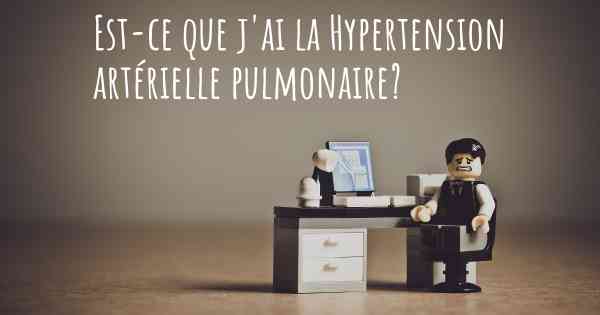 Est-ce que j'ai la Hypertension artérielle pulmonaire?